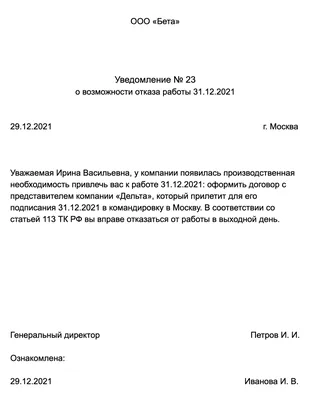 ООО «Бета»

Уведомление № 23
о возможности отказа работы 31.12.2021

29.12.2021 г. Москва

Уважаемая Ирина Васильевна, у компании появилась производственная необходимость привлечь вас к работе 31.12.2021: оформить договор с представителем компании «Дельта», который прилетит для его подписания 31.12.2021 в командировку в Москву. В соответствии со статьей 113 ТК РФ вы вправе отказаться от работы в выходной день.

Генеральный директор Петров И. И.

Ознакомлена:

29.12.2021 Иванова И. В.